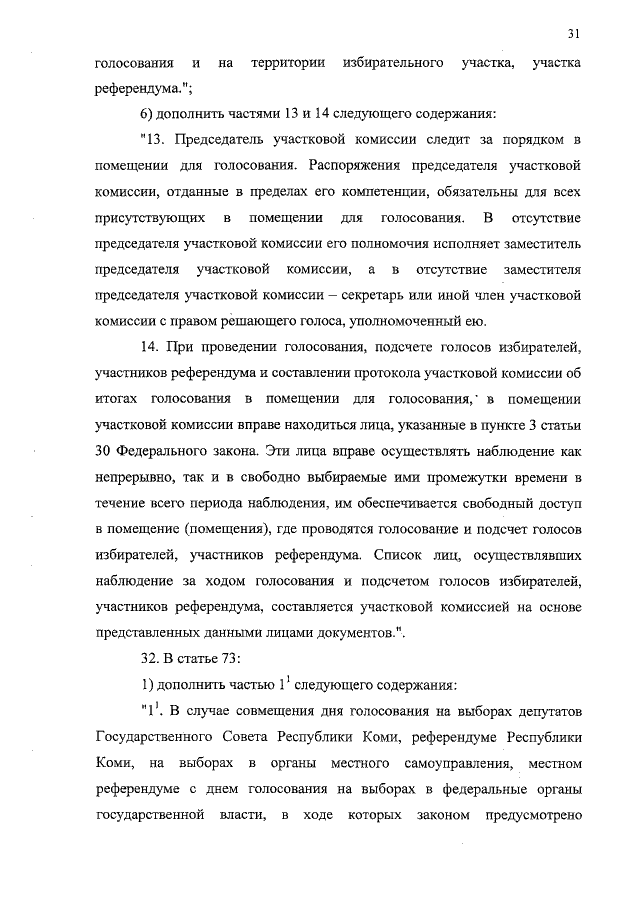 31

голосования и на территории избирательного участка, участка референдума.";

6) дополнить частями 13 и 14 следующего содержания:

"13. Председатель участковой комиссии следит за порядком в помещении для голосования. Распоряжения председателя участковой комиссии, отданные в пределах его компетенции, обязательны для всех присутствующих в помещении для голосования. В отсутствие председателя участковой комиссии его полномочия исполняет заместитель председателя участковой комиссии, а в отсутствие заместителя председателя участковой комиссии – секретарь или иной член участковой комиссии с правом решающего голоса, уполномоченный ею.

14. При проведении голосования, подсчете голосов избирателей, участников референдума и составлении протокола участковой комиссии об итогах голосования в помещении для голосования, в помещении участковой комиссии вправе находиться лица, указанные в пункте 3 статьи 30 Федерального закона. Эти лица вправе осуществлять наблюдение как непрерывно, так и в свободно выбираемые ими промежутки времени в течение всего периода наблюдения, им обеспечивается свободный доступ в помещение (помещения), где проводятся голосование и подсчет голосов избирателей, участников референдума. Список лиц, осуществлявших наблюдение за ходом голосования и подсчетом голосов избирателей, участников референдума, составляется участковой комиссией на основе представленных данными лицами документов.".

32. В статье 73:

1) дополнить частью $1^1$ следующего содержания:

"$1^1$. В случае совмещения дня голосования на выборах депутатов Государственного Совета Республики Коми, референдуме Республики Коми, на выборах в органы местного самоуправления, местном референдуме с днем голосования на выборах в федеральные органы государственной власти, в ходе которых законом предусмотрено